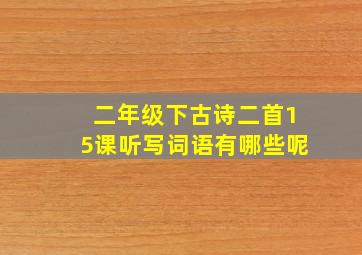 二年级下古诗二首15课听写词语有哪些呢